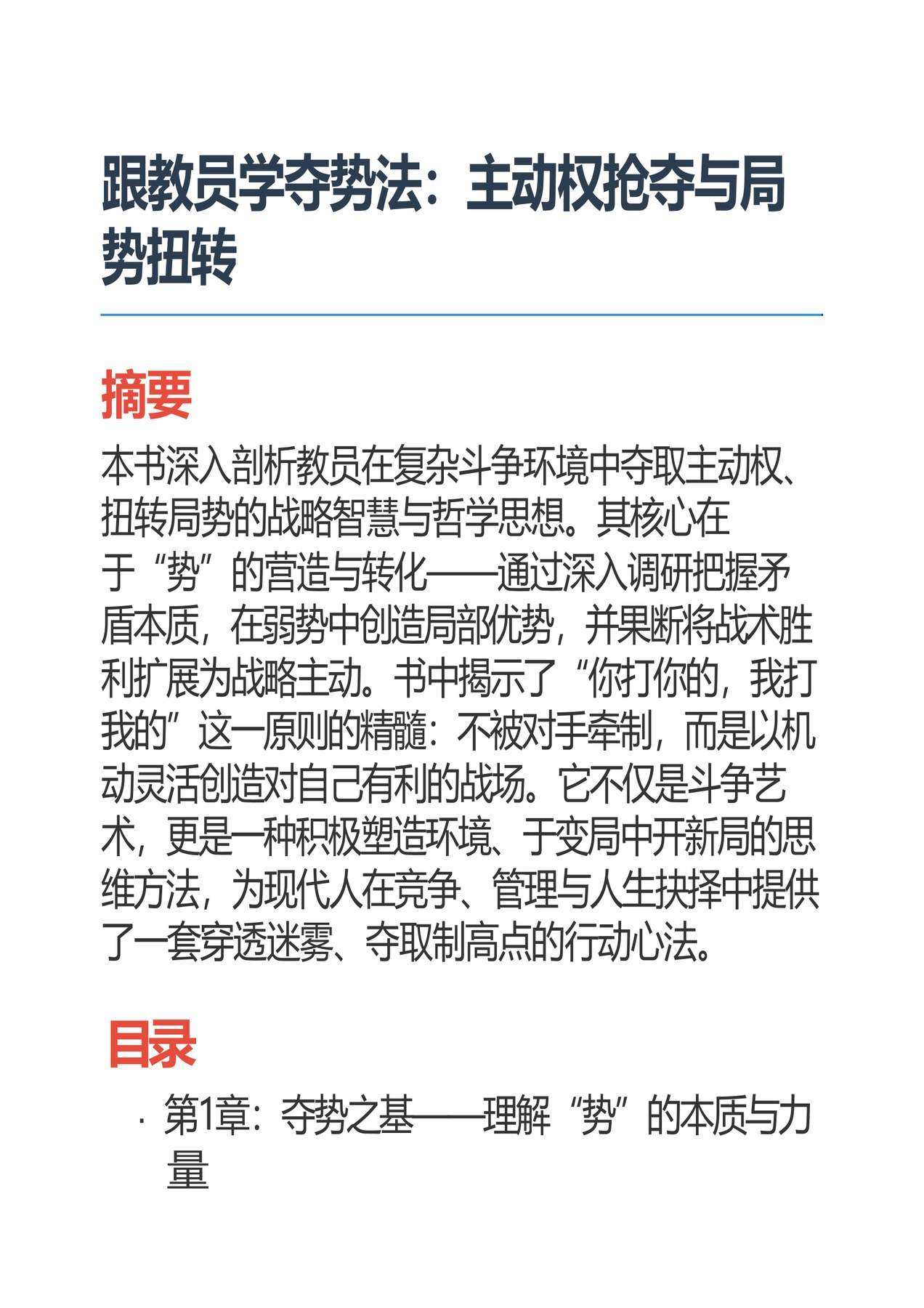 跟教员学夺势法：主动权抢夺与局势扭转

摘要

本书深入剖析教员在复杂斗争环境中夺取主动权、扭转局势的战略智慧与哲学思想。其核心在于“势”的营造与转化——通过深入调研把握矛盾本质，在弱势中创造局部优势，并果断将战术胜利扩展为战略主动。书中揭示了“你打你的，我打我的”这一原则的精髓：不被对手牵制，而是以机动灵活创造对自己有利的战场。它不仅是斗争艺术，更是一种积极塑造环境、于变局中开新局的思维方法，为现代人在竞争、管理与人生抉择中提供了一套穿透迷雾、夺取制高点的行动心法。

目录

· 第1章：夺势之基——理解“势”的本质与力量